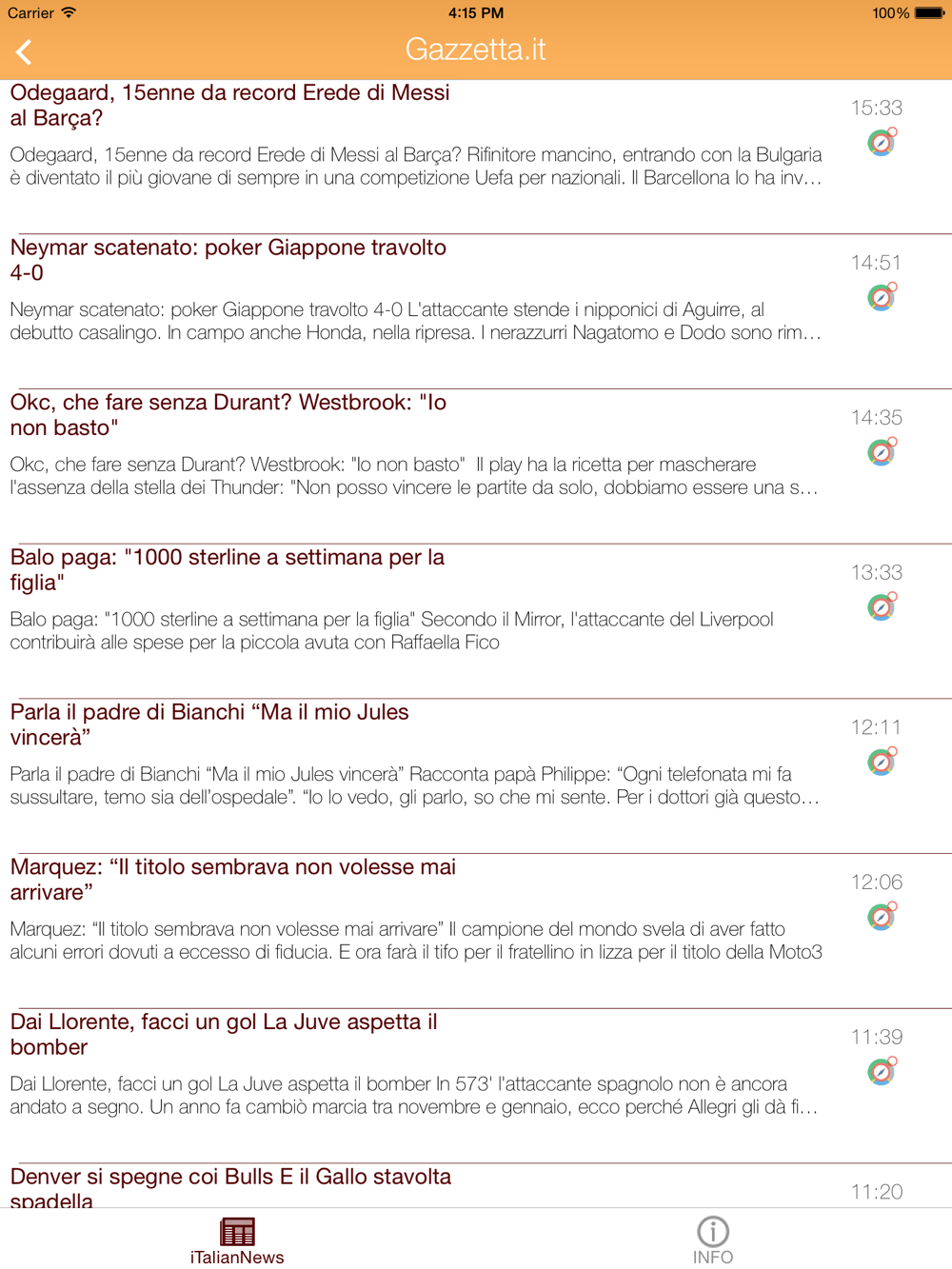 Carrier 4:15 PM 100%

Gazzetta.it

Odegaard, 15enne da record Erede di Messi al Barça?

15:33

Odegaard, 15enne da record Erede di Messi al Barça? Rifinitore mancino, entrando con la Bulgaria è diventato il più giovane di sempre in una competizione Uefa per nazionali. Il Barcellona lo ha inv…

Neymar scatenato: poker Giappone travolto 4-0

14:51

Neymar scatenato: poker Giappone travolto 4-0 L'attaccante stende i nipponici di Aguirre, al debutto casalingo. In campo anche Honda, nella ripresa. I nerazzurri Nagatomo e Dodo sono rim…

Okc, che fare senza Durant? Westbrook: "Io non basto"

14:35

Okc, che fare senza Durant? Westbrook: "Io non basto" Il play ha la ricetta per mascherare l'assenza della stella dei Thunder: "Non posso vincere le partite da solo, dobbiamo essere una s…

Balo paga: "1000 sterline a settimana per la figlia"

13:33

Balo paga: "1000 sterline a settimana per la figlia" Secondo il Mirror, l'attaccante del Liverpool contribuirà alle spese per la piccola avuta con Raffaella Fico

Parla il padre di Bianchi “Ma il mio Jules vincerà”

12:11

Parla il padre di Bianchi “Ma il mio Jules vincerà” Racconta papà Philippe: “Ogni telefonata mi fa sussultare, temo sia dell'ospedale”. “Io lo vedo, gli parlo, so che mi sente. Per i dottori già questo…

Marquez: “Il titolo sembrava non volesse mai arrivare”

12:06

Marquez: “Il titolo sembrava non volesse mai arrivare” Il campione del mondo svela di aver fatto alcuni errori dovuti a eccesso di fiducia. E ora farà il tifo per il fratellino in lizza per il titolo della Moto3

Dai Llorente, facci un gol La Juve aspetta il bomber

11:39

Dai Llorente, facci un gol La Juve aspetta il bomber In 573' l'attaccante spagnolo non è ancora andato a segno. Un anno fa cambiò marcia tra novembre e gennaio, ecco perché Allegri gli dà fi…

Denver si spegne coi Bulls E il Gallo stavolta spadella

11:20

iTalianNews

INFO